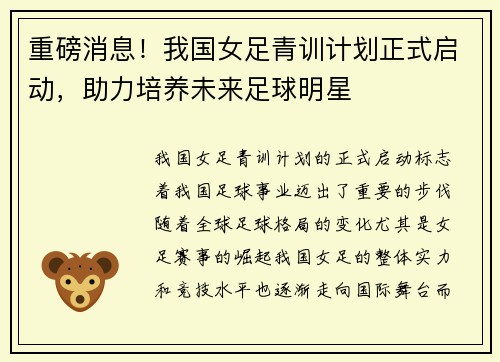 重磅消息！我国女足青训计划正式启动，助力培养未来足球明星

我国女足青训计划的正式启动标志着我国足球事业迈出了重要的步伐随着全球足球格局的变化尤其是女足赛事的崛起我国女足的整体实力和竞技水平也逐渐走向国际舞台而